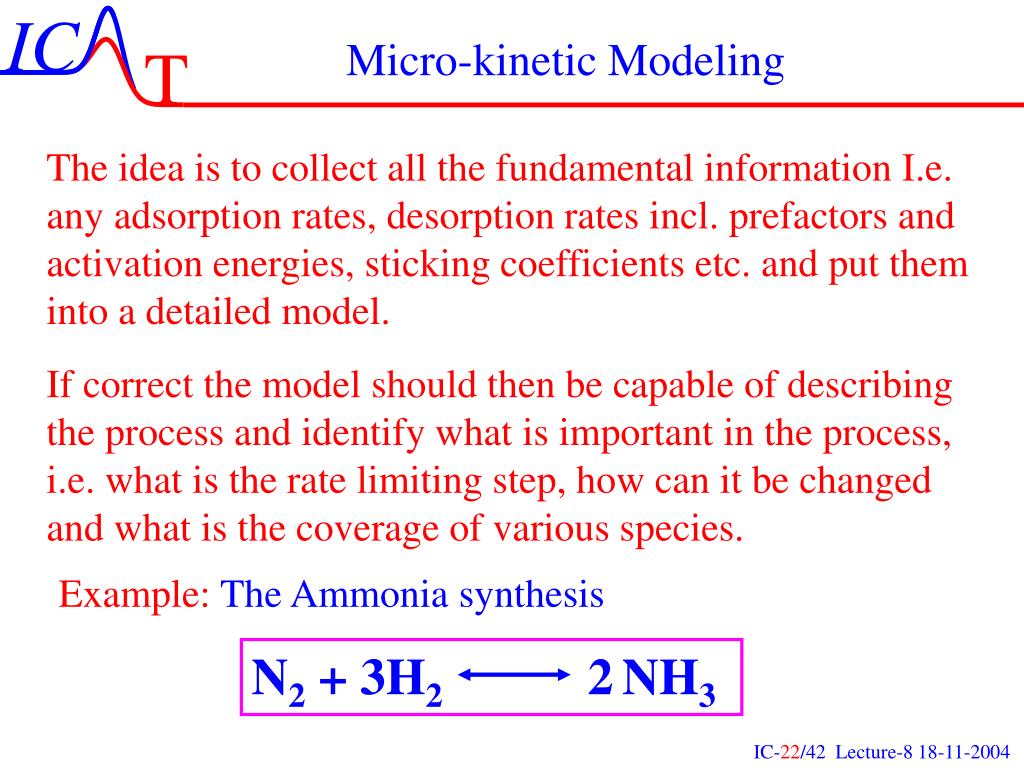 ICAT

Micro-kinetic Modeling

The idea is to collect all the fundamental information I.e. any adsorption rates, desorption rates incl. prefactors and activation energies, sticking coefficients etc. and put them into a detailed model.

If correct the model should then be capable of describing the process and identify what is important in the process, i.e. what is the rate limiting step, how can it be changed and what is the coverage of various species.

Example: The Ammonia synthesis

$N_2 + 3H_2 \longleftrightarrow 2\,NH_3$

IC-22/42 Lecture-8 18-11-2004